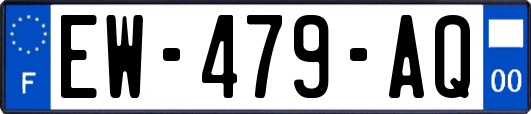 F

EW-479-AQ

00